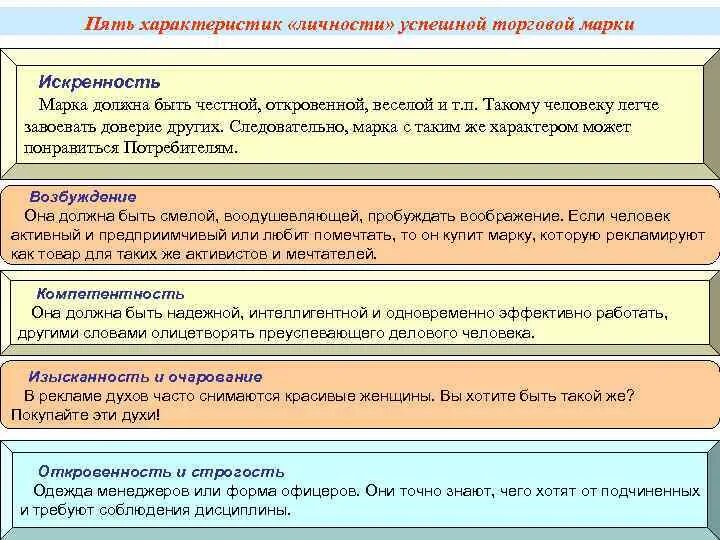 Пять характеристик «личности» успешной торговой марки

Искренность
Марка должна быть честной, откровенной, веселой и т.п. Такому человеку легче завоевать доверие других. Следовательно, марка с таким же характером может понравиться Потребителям.

Возбуждение
Она должна быть смелой, воодушевляющей, пробуждать воображение. Если человек активный и предприимчивый или любит помечтать, то он купит марку, которую рекламируют как товар для таких же активистов и мечтателей.

Компетентность
Она должна быть надежной, интеллигентной и одновременно эффективно работать, другими словами олицетворять преуспевающего делового человека.

Изысканность и очарование
В рекламе духов часто снимаются красивые женщины. Вы хотите быть такой же? Покупайте эти духи!

Откровенность и строгость
Одежда менеджеров или форма офицеров. Они точно знают, чего хотят от подчиненных и требуют соблюдения дисциплины.